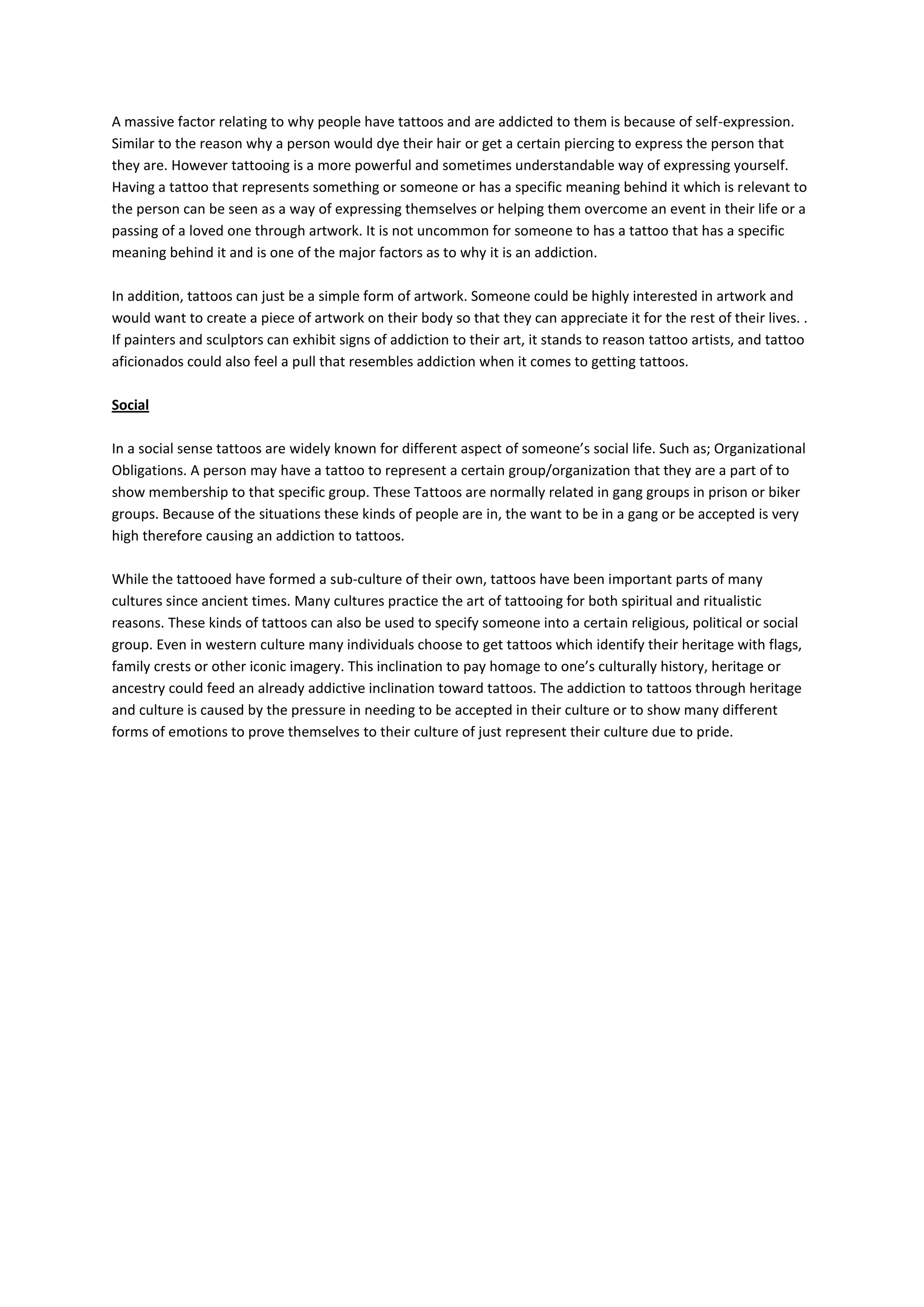 A massive factor relating to why people have tattoos and are addicted to them is because of self-expression. Similar to the reason why a person would dye their hair or get a certain piercing to express the person that they are. However tattooing is a more powerful and sometimes understandable way of expressing yourself. Having a tattoo that represents something or someone or has a specific meaning behind it which is relevant to the person can be seen as a way of expressing themselves or helping them overcome an event in their life or a passing of a loved one through artwork. It is not uncommon for someone to has a tattoo that has a specific meaning behind it and is one of the major factors as to why it is an addiction.

In addition, tattoos can just be a simple form of artwork. Someone could be highly interested in artwork and would want to create a piece of artwork on their body so that they can appreciate it for the rest of their lives. . If painters and sculptors can exhibit signs of addiction to their art, it stands to reason tattoo artists, and tattoo aficionados could also feel a pull that resembles addiction when it comes to getting tattoos.

Social

In a social sense tattoos are widely known for different aspect of someone's social life. Such as; Organizational Obligations. A person may have a tattoo to represent a certain group/organization that they are a part of to show membership to that specific group. These Tattoos are normally related in gang groups in prison or biker groups. Because of the situations these kinds of people are in, the want to be in a gang or be accepted is very high therefore causing an addiction to tattoos.

While the tattooed have formed a sub-culture of their own, tattoos have been important parts of many cultures since ancient times. Many cultures practice the art of tattooing for both spiritual and ritualistic reasons. These kinds of tattoos can also be used to specify someone into a certain religious, political or social group. Even in western culture many individuals choose to get tattoos which identify their heritage with flags, family crests or other iconic imagery. This inclination to pay homage to one's culturally history, heritage or ancestry could feed an already addictive inclination toward tattoos. The addiction to tattoos through heritage and culture is caused by the pressure in needing to be accepted in their culture or to show many different forms of emotions to prove themselves to their culture of just represent their culture due to pride.